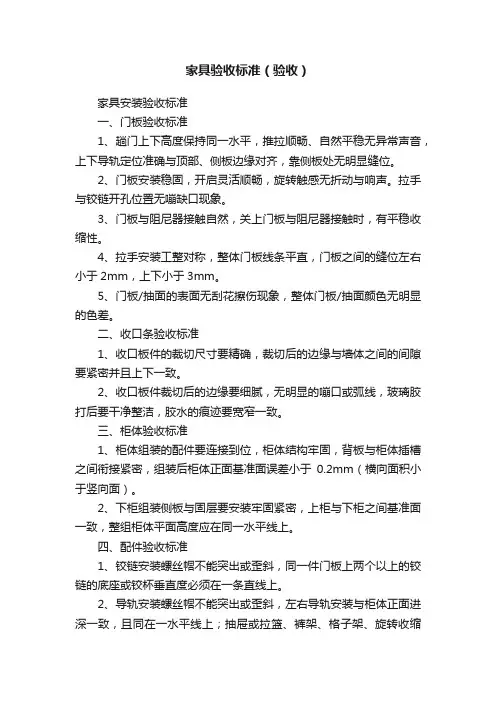 家具验收标准（验收）

家具安装验收标准

一、门板验收标准

1、趟门上下高度保持同一水平，推拉顺畅、自然平稳无异常声音，上下导轨定位准确与顶部、侧板边缘对齐，靠侧板处无明显缝位。

2、门板安装稳固，开启灵活顺畅，旋转触感无折动与响声。拉手与铰链开孔位置无崩缺口现象。

3、门板与阻尼器接触自然，关上门板与阻尼器接触时，有平稳收缩性。

4、拉手安装工整对称，整体门板线条平直，门板之间的缝位左右小于 2mm，上下小于 3mm。

5、门板/抽面的表面无刮花擦伤现象，整体门板/抽面颜色无明显的色差。

二、收口条验收标准

1、收口板件的裁切尺寸要精确，裁切后的边缘与墙体之间的间隙要紧密并且上下一致。

2、收口板件裁切后的边缘要细腻，无明显的崩口或弧线，玻璃胶打后要干净整洁，胶水的痕迹要宽窄一致。

三、柜体验收标准

1、柜体组装的配件要连接到位，柜体结构牢固，背板与柜体插槽之间衔接紧密，组装后柜体正面基准面误差小于 0.2mm（横向面积小于竖向面）。

2、下柜组装侧板与固层要安装牢固紧密，上柜与下柜之间基准面一致，整组柜体平面高度应在同一水平线上。

四、配件验收标准

1、铰链安装螺丝帽不能突出或歪斜，同一件门板上两个以上的铰链的底座或铰杯垂直度必须在一条直线上。

2、导轨安装螺丝帽不能突出或歪斜，左右导轨安装与柜体正面进深一致，且同在一水平线上；抽屉或拉篮、裤架、格子架、旋转收缩